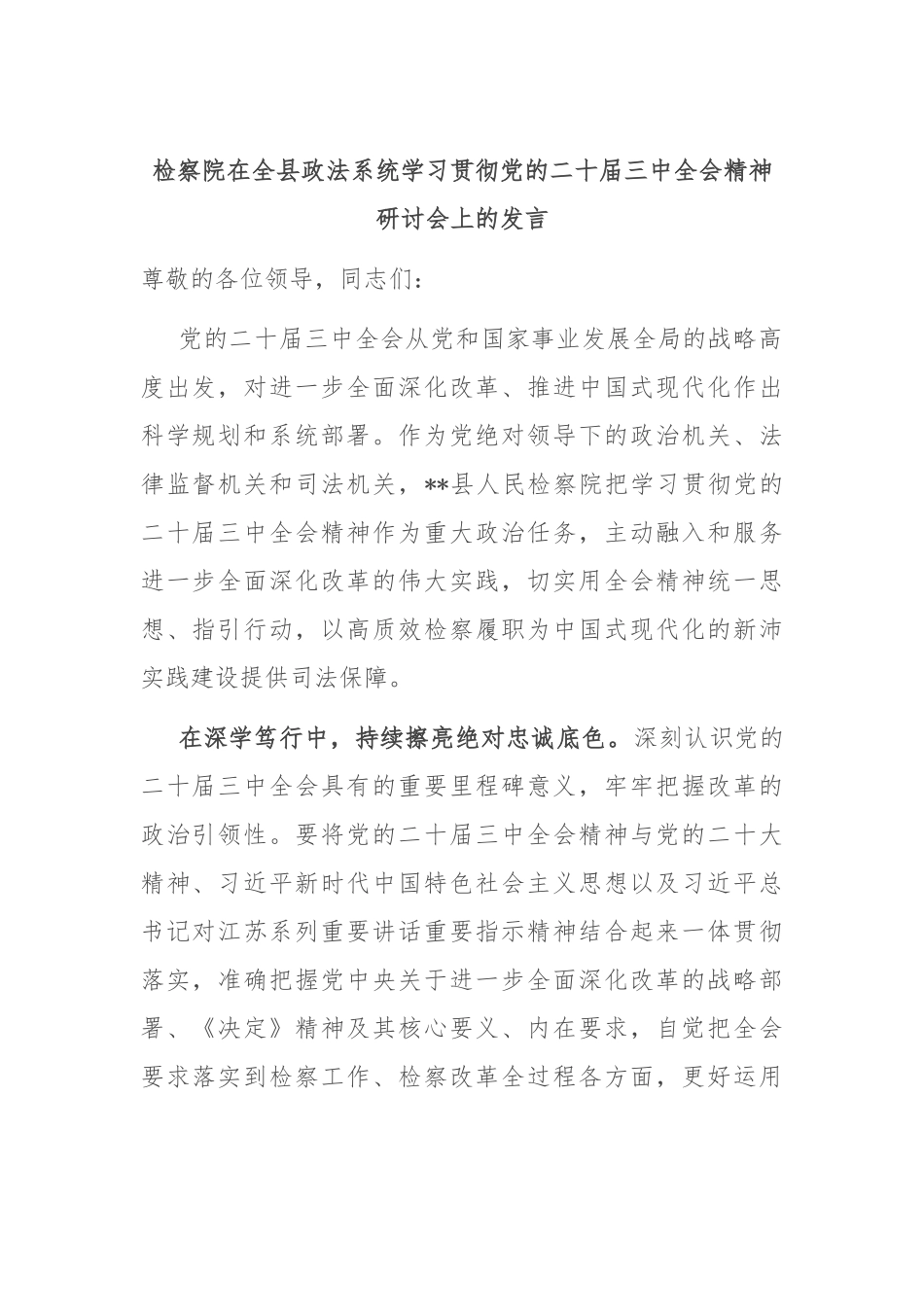 检察院在全县政法系统学习贯彻党的二十届三中全会精神研讨会上的发言

尊敬的各位领导，同志们：

党的二十届三中全会从党和国家事业发展全局的战略高度出发，对进一步全面深化改革、推进中国式现代化作出科学规划和系统部署。作为党绝对领导下的政治机关、法律监督机关和司法机关，**县人民检察院把学习贯彻党的二十届三中全会精神作为重大政治任务，主动融入和服务进一步全面深化改革的伟大实践，切实用全会精神统一思想、指引行动，以高质效检察履职为中国式现代化的新沛实践建设提供司法保障。

在深学笃行中，持续擦亮绝对忠诚底色。深刻认识党的二十届三中全会具有的重要里程碑意义，牢牢把握改革的政治引领性。要将党的二十届三中全会精神与党的二十大精神、习近平新时代中国特色社会主义思想以及习近平总书记对江苏系列重要讲话重要指示精神结合起来一体贯彻落实，准确把握党中央关于进一步全面深化改革的战略部署、《决定》精神及其核心要义、内在要求，自觉把全会要求落实到检察工作、检察改革全过程各方面，更好运用